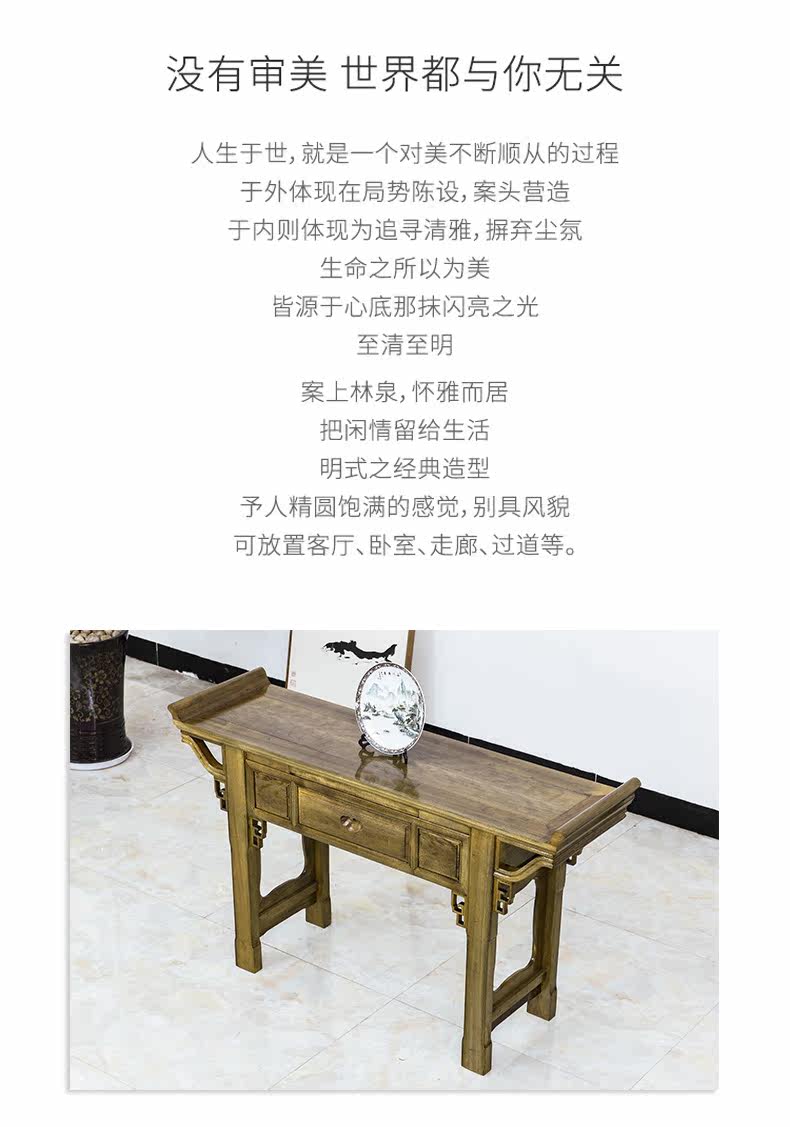 没有审美 世界都与你无关

人生于世，就是一个对美不断顺从的过程
于外体现在局势陈设，案头营造
于内则体现为追寻清雅，摒弃尘氛
生命之所以为美
皆源于心底那抹闪亮之光
至清至明

案上林泉，怀雅而居
把闲情留给生活
明式之经典造型
予人精圆饱满的感觉，别具风貌
可放置客厅、卧室、走廊、过道等。